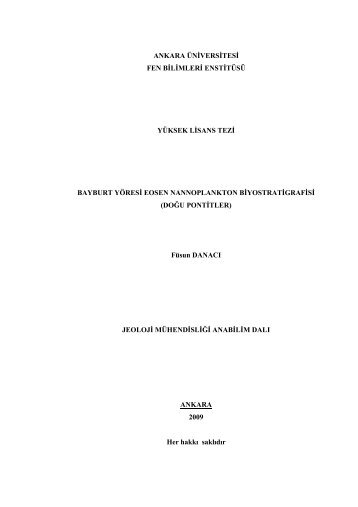 ANKARA ÜNİVERSİTESİ
FEN BİLİMLERİ ENSTİTÜSÜ

YÜKSEK LİSANS TEZİ

BAYBURT YÖRESİ EOSEN NANNOPLANKTON BİYOSTRATİGRAFİSİ
(DOĞU PONTİTLER)

Füsun DANACI

JEOLOJİ MÜHENDİSLİĞİ ANABİLİM DALI

ANKARA
2009

Her hakkı saklıdır